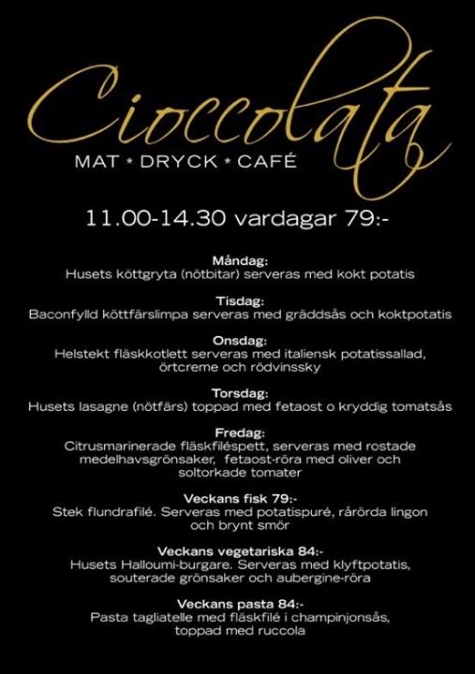 Cioccolata
MAT * DRYCK * CAFÉ

11.00-14.30 vardagar 79:-

Måndag:
Husets köttgryta (nötbitar) serveras med kokt potatis

Tisdag:
Baconfylld köttfärslimpa serveras med gräddsås och koktpotatis

Onsdag:
Helstekt fläskkotlett serveras med italiensk potatissallad, örtcreme och rödvinssky

Torsdag:
Husets lasagne (nötfärs) toppad med fetaost o kryddig tomatsås

Fredag:
Citrusmarinerade fläskfiléspett, serveras med rostade medelhavsgrönsaker, fetaost-röra med oliver och soltorkade tomater

Veckans fisk 79:-
Stek flundrafilé. Serveras med potatispuré, rårörda lingon och brynt smör

Veckans vegetariska 84:-
Husets Halloumi-burgare. Serveras med klyftpotatis, souterade grönsaker och aubergine-röra

Veckans pasta 84:-
Pasta tagliatelle med fläskfilé i champinjonsås, toppad med ruccola